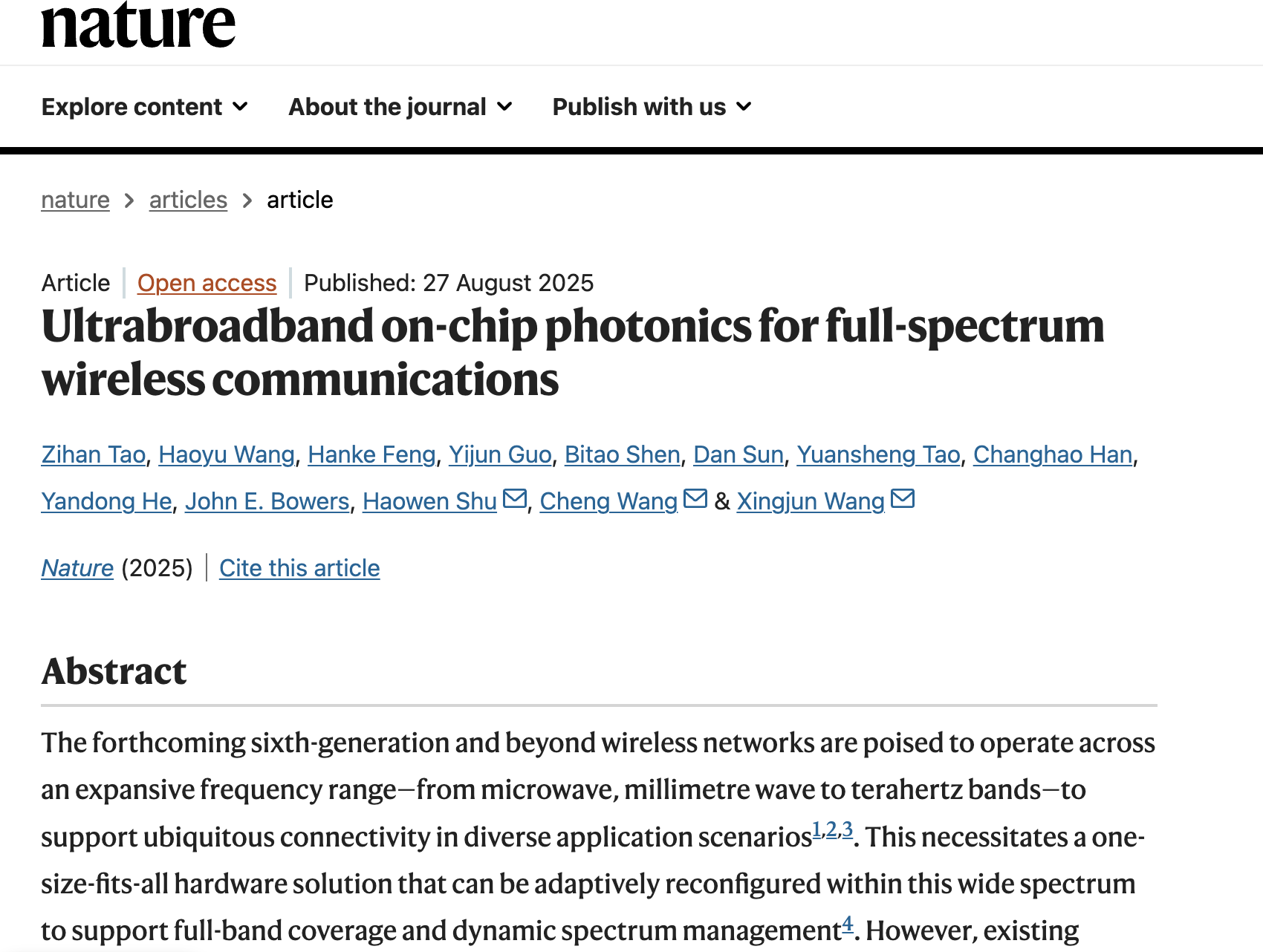 nature

Explore content About the journal Publish with us

nature > articles > article

Article | Open access | Published: 27 August 2025

Ultrabroadband on-chip photonics for full-spectrum wireless communications

Zihan Tao, Haoyu Wang, Hanke Feng, Yijun Guo, Bitao Shen, Dan Sun, Yuansheng Tao, Changhao Han, Yandong He, John E. Bowers, Haowen Shu, Cheng Wang & Xingjun Wang

Nature (2025) | Cite this article

Abstract

The forthcoming sixth-generation and beyond wireless networks are poised to operate across an expansive frequency range—from microwave, millimetre wave to terahertz bands—to support ubiquitous connectivity in diverse application scenarios$^{1,2,3}$. This necessitates a one-size-fits-all hardware solution that can be adaptively reconfigured within this wide spectrum to support full-band coverage and dynamic spectrum management$^{4}$. However, existing